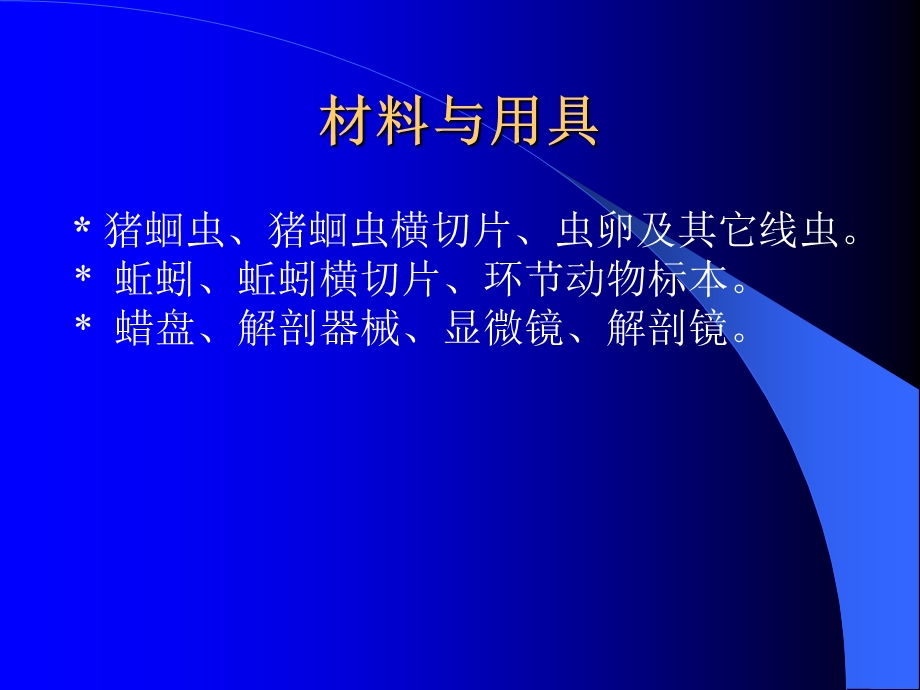 材料与用具

* 猪蛔虫、猪蛔虫横切片、虫卵及其它线虫。
* 蚯蚓、蚯蚓横切片、环节动物标本。
* 蜡盘、解剖器械、显微镜、解剖镜。